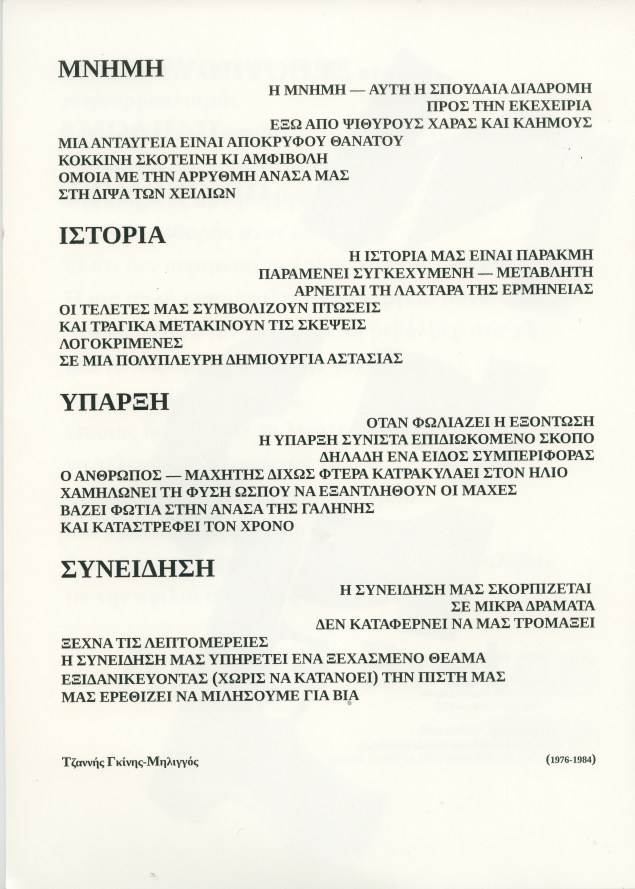 ΜΝΗΜΗ

Η ΜΝΗΜΗ — ΑΥΤΗ Η ΣΠΟΥΔΑΙΑ ΔΙΑΔΡΟΜΗ
ΠΡΟΣ ΤΗΝ ΕΚΕΧΕΙΡΙΑ
ΕΞΩ ΑΠΟ ΨΙΘΥΡΟΥΣ ΧΑΡΑΣ ΚΑΙ ΚΑΗΜΟΥΣ
ΜΙΑ ΑΝΤΑΥΓΕΙΑ ΕΙΝΑΙ ΑΠΟΚΡΥΦΟΥ ΘΑΝΑΤΟΥ
ΚΟΚΚΙΝΗ ΣΚΟΤΕΙΝΗ ΚΙ ΑΜΦΙΒΟΛΗ
ΟΜΟΙΑ ΜΕ ΤΗΝ ΑΡΡΥΘΜΗ ΑΝΑΣΑ ΜΑΣ
ΣΤΗ ΔΙΨΑ ΤΩΝ ΧΕΙΛΙΩΝ

ΙΣΤΟΡΙΑ

Η ΙΣΤΟΡΙΑ ΜΑΣ ΕΙΝΑΙ ΠΑΡΑΚΜΗ
ΠΑΡΑΜΕΝΕΙ ΣΥΓΚΕΧΥΜΕΝΗ — ΜΕΤΑΒΛΗΤΗ
ΑΡΝΕΙΤΑΙ ΤΗ ΛΑΧΤΑΡΑ ΤΗΣ ΕΡΜΗΝΕΙΑΣ
ΟΙ ΤΕΛΕΤΕΣ ΜΑΣ ΣΥΜΒΟΛΙΖΟΥΝ ΠΤΩΣΕΙΣ
ΚΑΙ ΤΡΑΓΙΚΑ ΜΕΤΑΚΙΝΟΥΝ ΤΙΣ ΣΚΕΨΕΙΣ
ΛΟΓΟΚΡΙΜΕΝΕΣ
ΣΕ ΜΙΑ ΠΟΛΥΠΛΕΥΡΗ ΔΗΜΙΟΥΡΓΙΑ ΑΣΤΑΣΙΑΣ

ΥΠΑΡΞΗ

ΟΤΑΝ ΦΩΛΙΑΖΕΙ Η ΕΞΟΝΤΩΣΗ
Η ΥΠΑΡΞΗ ΣΥΝΙΣΤΑ ΕΠΙΔΙΩΚΟΜΕΝΟ ΣΚΟΠΟ
ΔΗΛΑΔΗ ΕΝΑ ΕΙΔΟΣ ΣΥΜΠΕΡΙΦΟΡΑΣ
Ο ΑΝΘΡΩΠΟΣ — ΜΑΧΗΤΗΣ ΔΙΧΩΣ ΦΤΕΡΑ ΚΑΤΡΑΚΥΛΑΕΙ ΣΤΟΝ ΗΛΙΟ
ΧΑΜΗΛΩΝΕΙ ΤΗ ΦΥΣΗ ΩΣΠΟΥ ΝΑ ΕΞΑΝΤΛΗΘΟΥΝ ΟΙ ΜΑΧΕΣ
ΒΑΖΕΙ ΦΩΤΙΑ ΣΤΗΝ ΑΝΑΣΑ ΤΗΣ ΓΑΛΗΝΗΣ
ΚΑΙ ΚΑΤΑΣΤΡΕΦΕΙ ΤΟΝ ΧΡΟΝΟ

ΣΥΝΕΙΔΗΣΗ

Η ΣΥΝΕΙΔΗΣΗ ΜΑΣ ΣΚΟΡΠΙΖΕΤΑΙ
ΣΕ ΜΙΚΡΑ ΔΡΑΜΑΤΑ
ΔΕΝ ΚΑΤΑΦΕΡΝΕΙ ΝΑ ΜΑΣ ΤΡΟΜΑΞΕΙ
ΞΕΧΝΑ ΤΙΣ ΛΕΠΤΟΜΕΡΕΙΕΣ
Η ΣΥΝΕΙΔΗΣΗ ΜΑΣ ΥΠΗΡΕΤΕΙ ΕΝΑ ΞΕΧΑΣΜΕΝΟ ΘΕΑΜΑ
ΕΞΙΔΑΝΙΚΕΥΟΝΤΑΣ (ΧΩΡΙΣ ΝΑ ΚΑΤΑΝΟΕΙ) ΤΗΝ ΠΙΣΤΗ ΜΑΣ
ΜΑΣ ΕΡΕΘΙΖΕΙ ΝΑ ΜΙΛΗΣΟΥΜΕ ΓΙΑ ΒΙΑ

Τζαννής Γκίνης-Μηλιγγός

(1976-1984)